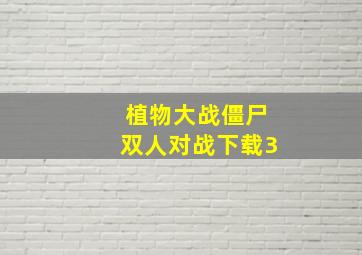 植物大战僵尸
双人对战下载3